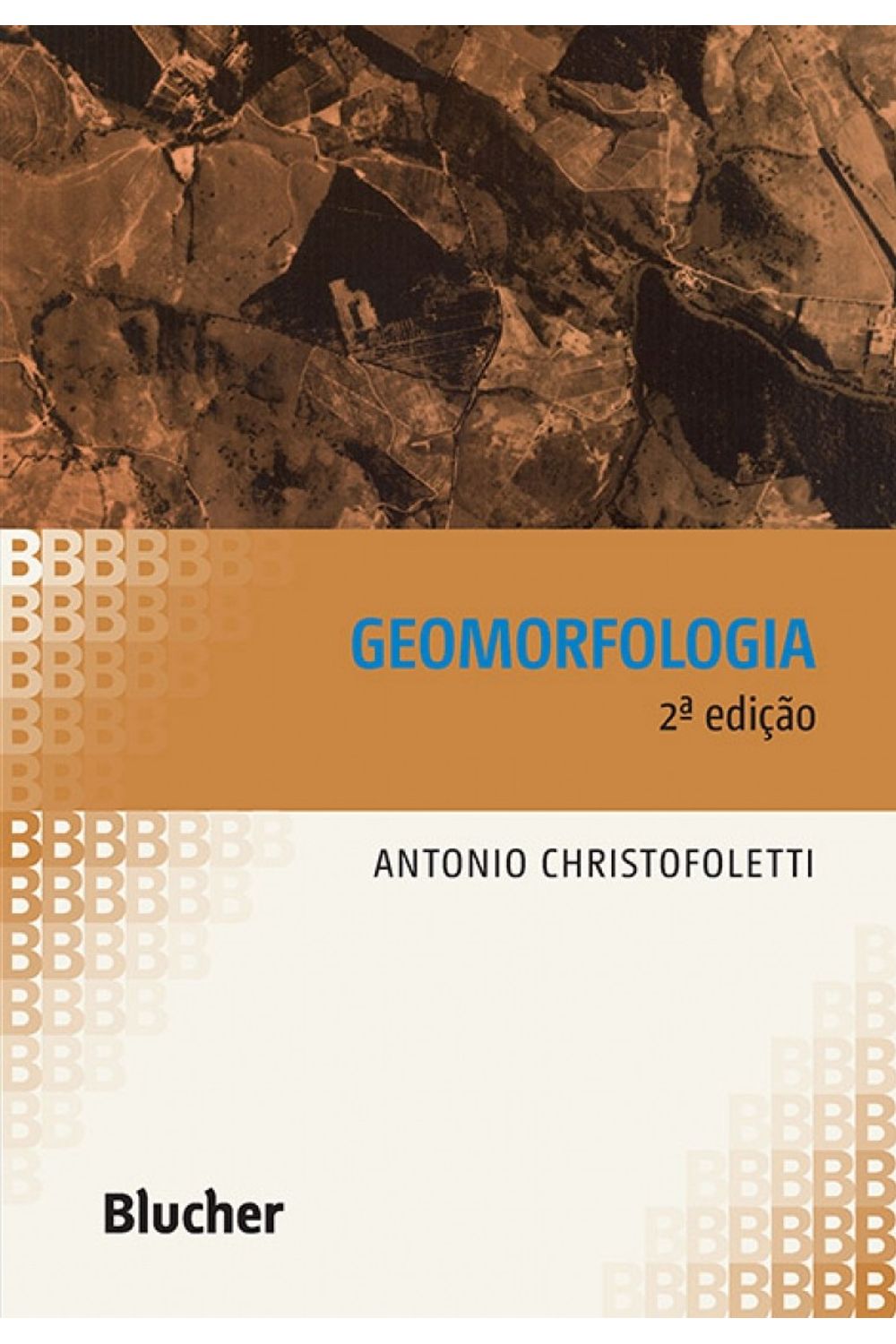 GEOMORFOLOGIA
2ª edição

ANTONIO CHRISTOFOLETTI

Blucher